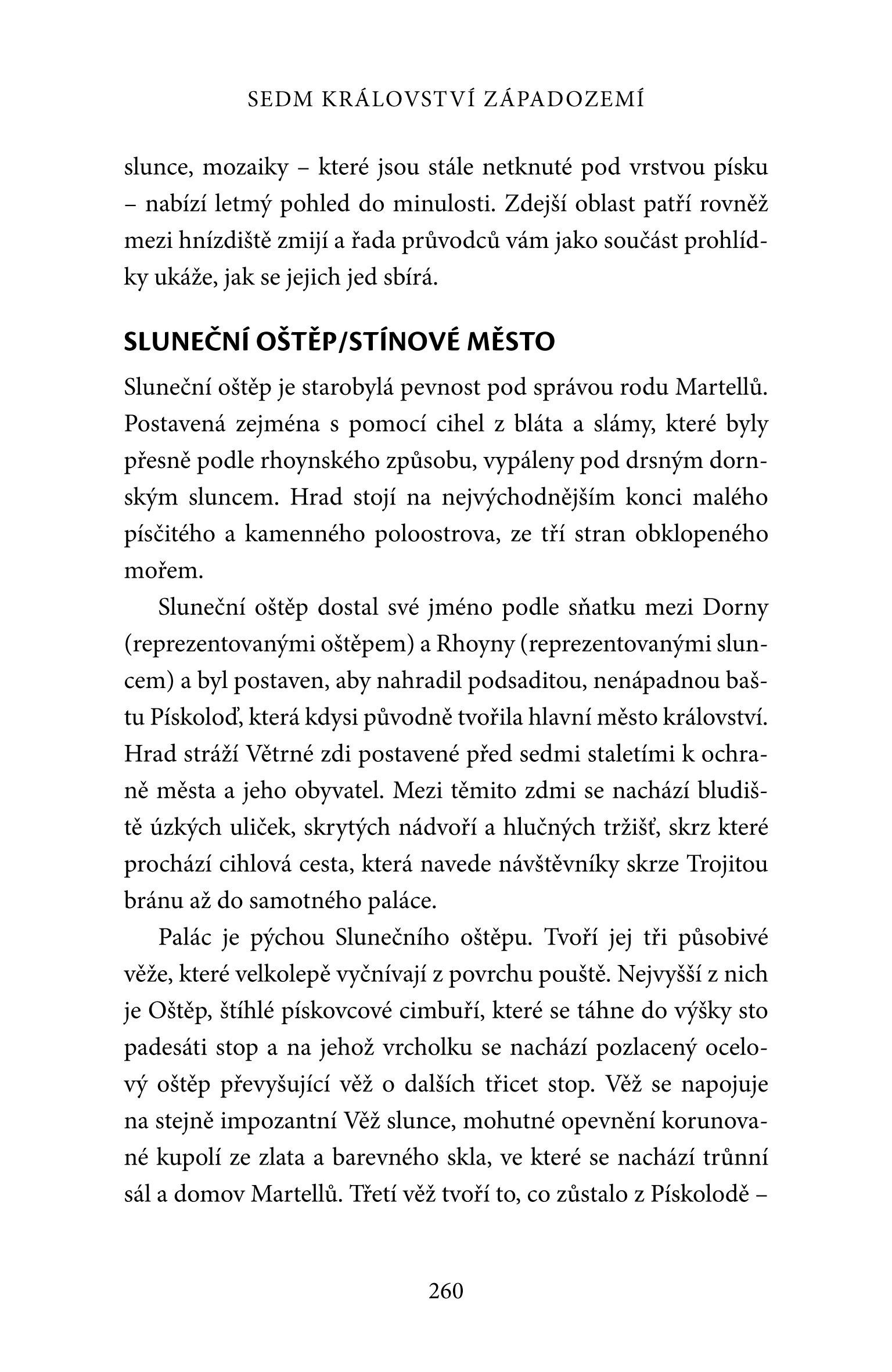 SEDM KRÁLOVSTVÍ ZÁPADOZEMÍ

slunce, mozaiky – které jsou stále netknuté pod vrstvou písku – nabízí letmý pohled do minulosti. Zdejší oblast patří rovněž mezi hnízdiště zmijí a řada průvodců vám jako součást prohlídky ukáže, jak se jejich jed sbírá.

SLUNEČNÍ OŠTĚP/STÍNOVÉ MĚSTO

Sluneční oštěp je starobylá pevnost pod správou rodu Martellů. Postavená zejména s pomocí cihel z bláta a slámy, které byly přesně podle rhoynského způsobu, vypáleny pod drsným dornským sluncem. Hrad stojí na nejvýchodnějším konci malého písčitého a kamenného poloostrova, ze tří stran obklopeného mořem.

Sluneční oštěp dostal své jméno podle sňatku mezi Dorny (reprezentovanými oštěpem) a Rhoyny (reprezentovanými sluncem) a byl postaven, aby nahradil podsaditou, nenápadnou baštu Pískoloď, která kdysi původně tvořila hlavní město království. Hrad stráží Větrné zdi postavené před sedmi staletími k ochraně města a jeho obyvatel. Mezi těmito zdmi se nachází bludiště úzkých uliček, skrytých nádvoří a hlučných tržišť, skrz které prochází cihlová cesta, která navede návštěvníky skrze Trojitou bránu až do samotného paláce.

Palác je pýchou Slunečního oštěpu. Tvoří jej tři působivé věže, které velkolepě vyčnívají z povrchu pouště. Nejvyšší z nich je Oštěp, štíhlé pískovcové cimbuří, které se táhne do výšky sto padesáti stop a na jehož vrcholku se nachází pozlacený ocelový oštěp převyšující věž o dalších třicet stop. Věž se napojuje na stejně impozantní Věž slunce, mohutné opevnění korunované kupolí ze zlata a barevného skla, ve které se nachází trůnní sál a domov Martellů. Třetí věž tvoří to, co zůstalo z Pískolodě –

260